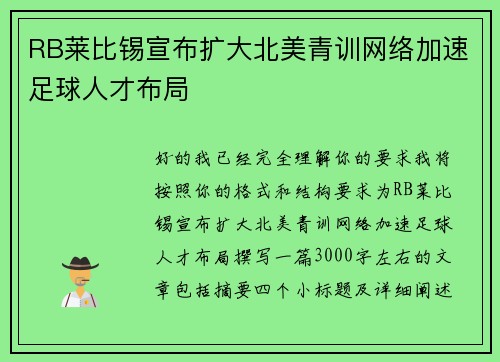 RB莱比锡宣布扩大北美青训网络加速足球人才布局

好的我已经完全理解你的要求我将按照你的格式和结构要求为RB莱比锡宣布扩大北美青训网络加速足球人才布局撰写一篇3000字左右的文章包括摘要四个小标题及详细阐述